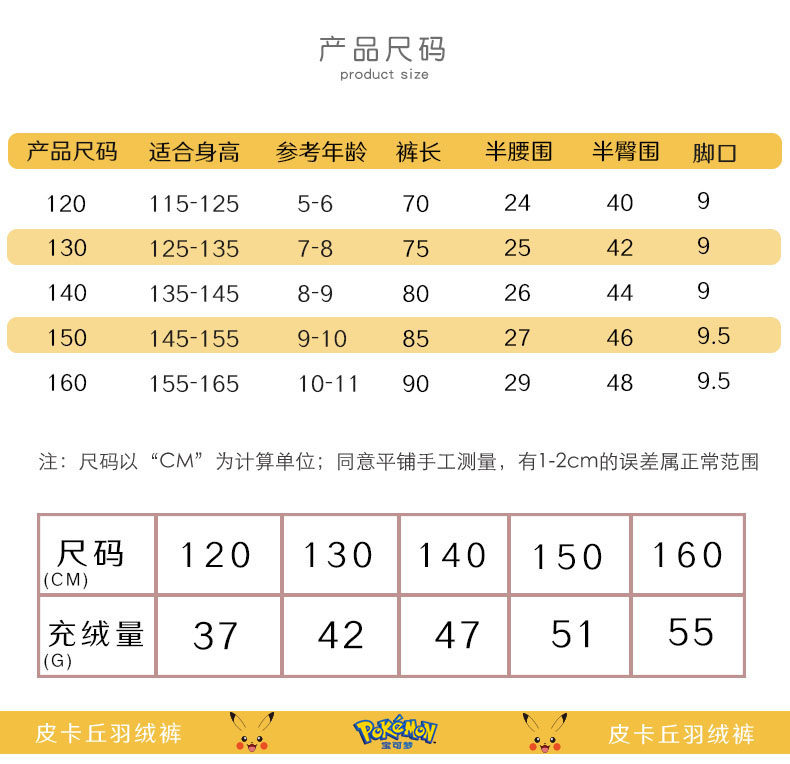 产品尺码
product size

| 产品尺码 | 适合身高 | 参考年龄 | 裤长 | 半腰围 | 半臀围 | 脚口 |
|---|---|---|---|---|---|---|
| 120 | 115-125 | 5-6 | 70 | 24 | 40 | 9 |
| 130 | 125-135 | 7-8 | 75 | 25 | 42 | 9 |
| 140 | 135-145 | 8-9 | 80 | 26 | 44 | 9 |
| 150 | 145-155 | 9-10 | 85 | 27 | 46 | 9.5 |
| 160 | 155-165 | 10-11 | 90 | 29 | 48 | 9.5 |

注：尺码以“CM”为计算单位；同意平铺手工测量，有1-2cm的误差属正常范围

| 尺码 (CM) | 120 | 130 | 140 | 150 | 160 |
|---|---|---|---|---|---|
| 充绒量 (G) | 37 | 42 | 47 | 51 | 55 |

皮卡丘羽绒裤 POKéMON 宝可梦 皮卡丘羽绒裤